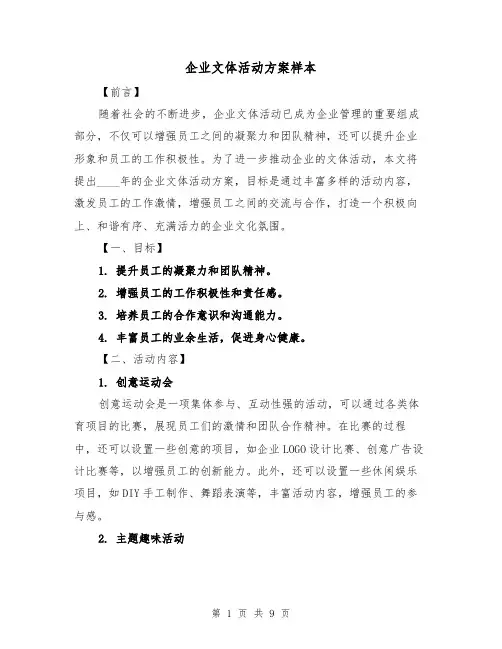 企业文体活动方案样本

【前言】

随着社会的不断进步，企业文体活动已成为企业管理的重要组成部分，不仅可以增强员工之间的凝聚力和团队精神，还可以提升企业形象和员工的工作积极性。为了进一步推动企业的文体活动，本文将提出____年的企业文体活动方案，目标是通过丰富多样的活动内容，激发员工的工作激情，增强员工之间的交流与合作，打造一个积极向上、和谐有序、充满活力的企业文化氛围。

【一、目标】

1. 提升员工的凝聚力和团队精神。

2. 增强员工的工作积极性和责任感。

3. 培养员工的合作意识和沟通能力。

4. 丰富员工的业余生活，促进身心健康。

【二、活动内容】

1. 创意运动会

创意运动会是一项集体参与、互动性强的活动，可以通过各类体育项目的比赛，展现员工们的激情和团队合作精神。在比赛的过程中，还可以设置一些创意的项目，如企业LOGO设计比赛、创意广告设计比赛等，以增强员工的创新能力。此外，还可以设置一些休闲娱乐项目，如DIY手工制作、舞蹈表演等，丰富活动内容，增强员工的参与感。

2. 主题趣味活动

第 1 页 共 9 页